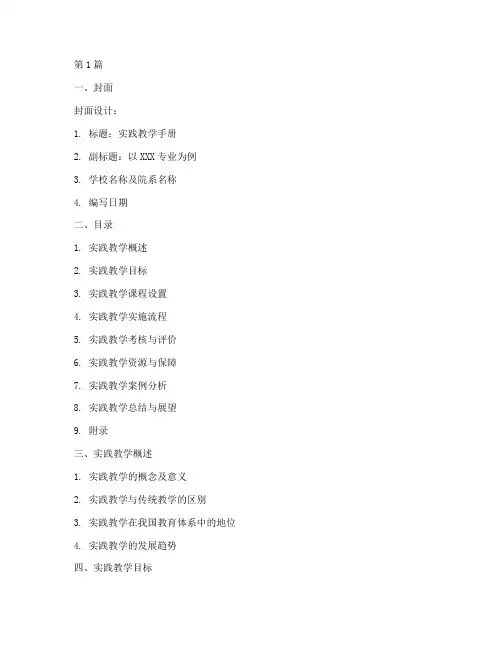 第 1 篇

一、封面

封面设计：

1. 标题：实践教学手册

2. 副标题：以 XXX 专业为例

3. 学校名称及院系名称

4. 编写日期

二、目录

1. 实践教学概述

2. 实践教学目标

3. 实践教学课程设置

4. 实践教学实施流程

5. 实践教学考核与评价

6. 实践教学资源与保障

7. 实践教学案例分析

8. 实践教学总结与展望

9. 附录

三、实践教学概述

1. 实践教学的概念及意义

2. 实践教学与传统教学的区别

3. 实践教学在我国教育体系中的地位

4. 实践教学的发展趋势

四、实践教学目标